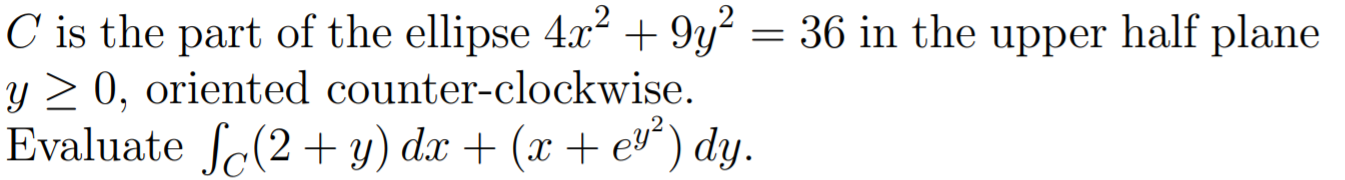 $C$ is the part of the ellipse $4x^2 + 9y^2 = 36$ in the upper half plane $y \geq 0$, oriented counter-clockwise.
Evaluate $\int_C (2 + y)\,dx + (x + e^{y^2})\,dy$.